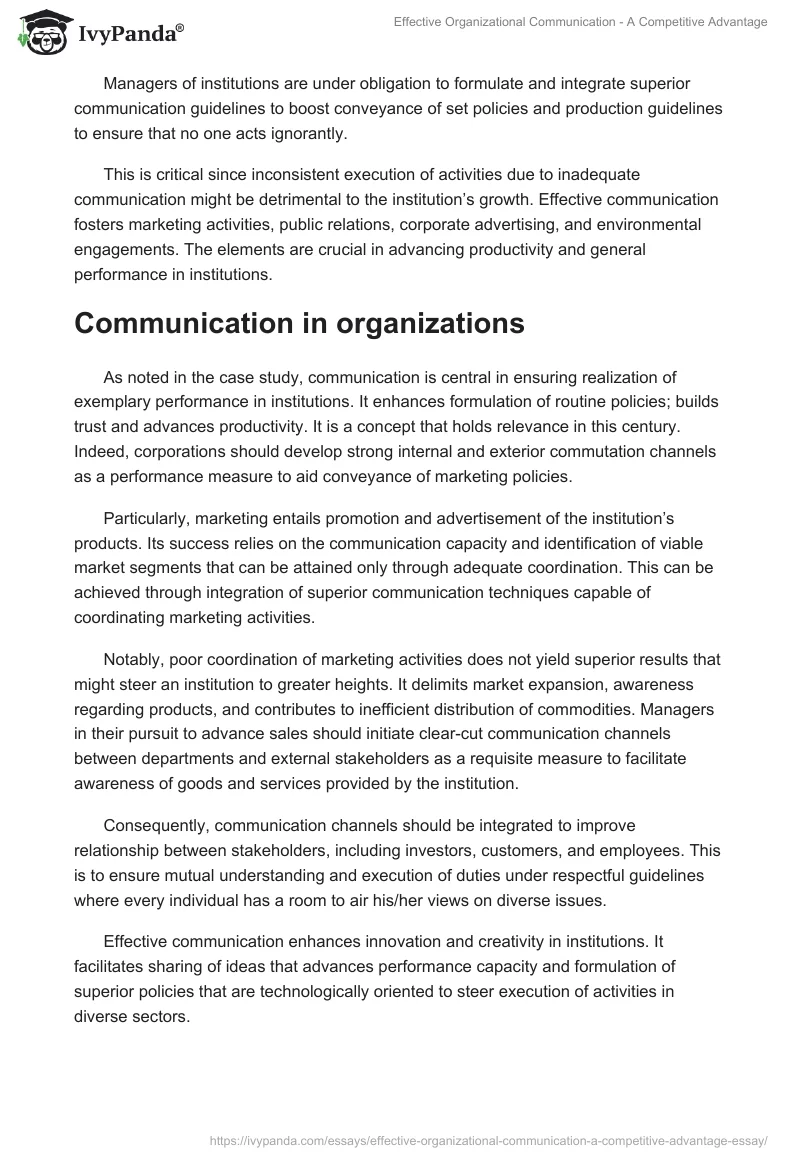 IvyPanda®

Effective Organizational Communication - A Competitive Advantage

Managers of institutions are under obligation to formulate and integrate superior communication guidelines to boost conveyance of set policies and production guidelines to ensure that no one acts ignorantly.

This is critical since inconsistent execution of activities due to inadequate communication might be detrimental to the institution's growth. Effective communication fosters marketing activities, public relations, corporate advertising, and environmental engagements. The elements are crucial in advancing productivity and general performance in institutions.

Communication in organizations

As noted in the case study, communication is central in ensuring realization of exemplary performance in institutions. It enhances formulation of routine policies; builds trust and advances productivity. It is a concept that holds relevance in this century. Indeed, corporations should develop strong internal and exterior commutation channels as a performance measure to aid conveyance of marketing policies.

Particularly, marketing entails promotion and advertisement of the institution's products. Its success relies on the communication capacity and identification of viable market segments that can be attained only through adequate coordination. This can be achieved through integration of superior communication techniques capable of coordinating marketing activities.

Notably, poor coordination of marketing activities does not yield superior results that might steer an institution to greater heights. It delimits market expansion, awareness regarding products, and contributes to inefficient distribution of commodities. Managers in their pursuit to advance sales should initiate clear-cut communication channels between departments and external stakeholders as a requisite measure to facilitate awareness of goods and services provided by the institution.

Consequently, communication channels should be integrated to improve relationship between stakeholders, including investors, customers, and employees. This is to ensure mutual understanding and execution of duties under respectful guidelines where every individual has a room to air his/her views on diverse issues.

Effective communication enhances innovation and creativity in institutions. It facilitates sharing of ideas that advances performance capacity and formulation of superior policies that are technologically oriented to steer execution of activities in diverse sectors.

https://ivypanda.com/essays/effective-organizational-communication-a-competitive-advantage-essay/